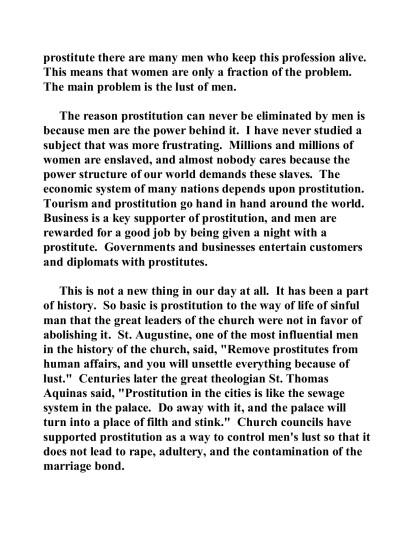 prostitute there are many men who keep this profession alive. This means that women are only a fraction of the problem. The main problem is the lust of men.

The reason prostitution can never be eliminated by men is because men are the power behind it. I have never studied a subject that was more frustrating. Millions and millions of women are enslaved, and almost nobody cares because the power structure of our world demands these slaves. The economic system of many nations depends upon prostitution. Tourism and prostitution go hand in hand around the world. Business is a key supporter of prostitution, and men are rewarded for a good job by being given a night with a prostitute. Governments and businesses entertain customers and diplomats with prostitutes.

This is not a new thing in our day at all. It has been a part of history. So basic is prostitution to the way of life of sinful man that the great leaders of the church were not in favor of abolishing it. St. Augustine, one of the most influential men in the history of the church, said, "Remove prostitutes from human affairs, and you will unsettle everything because of lust." Centuries later the great theologian St. Thomas Aquinas said, "Prostitution in the cities is like the sewage system in the palace. Do away with it, and the palace will turn into a place of filth and stink." Church councils have supported prostitution as a way to control men's lust so that it does not lead to rape, adultery, and the contamination of the marriage bond.